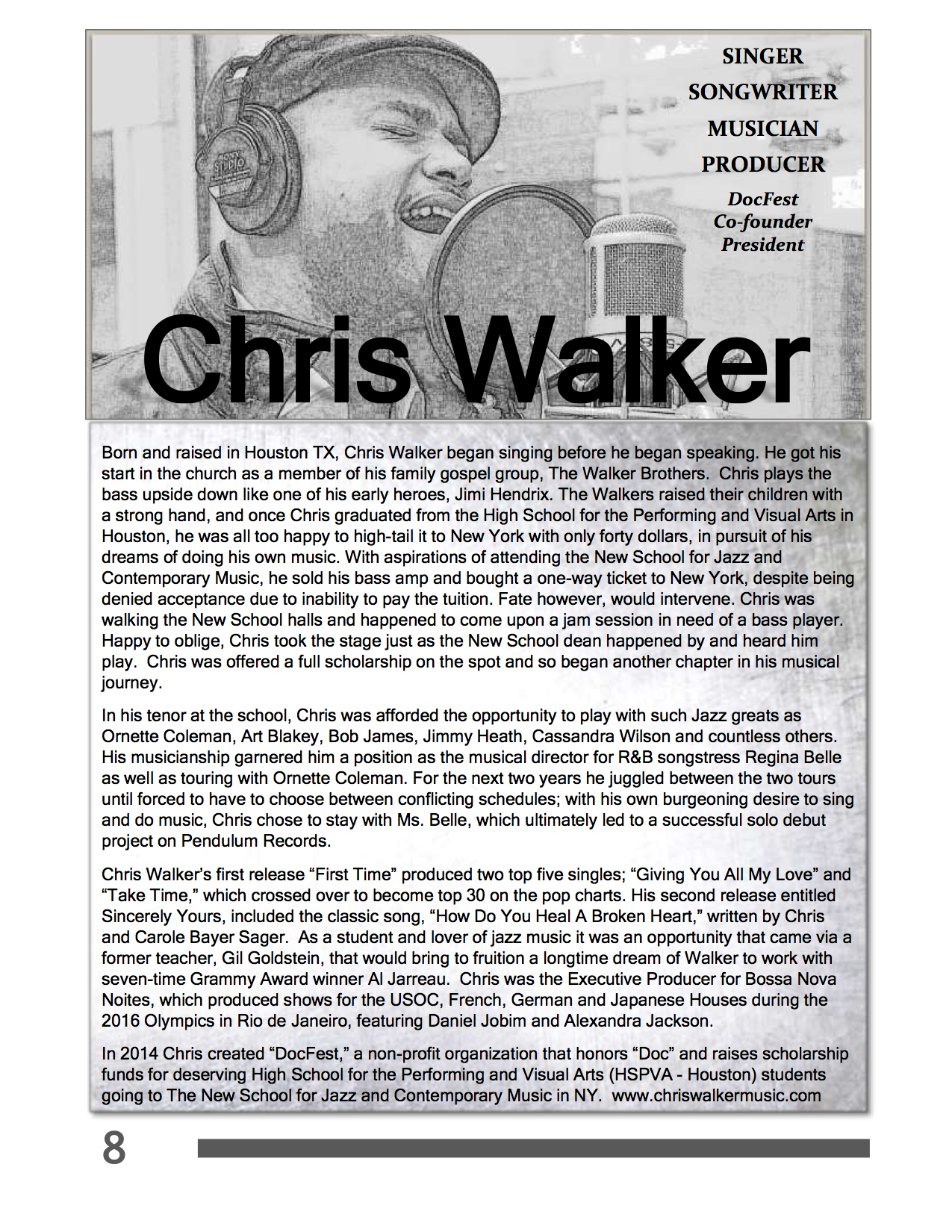 SINGER
SONGWRITER
MUSICIAN
PRODUCER

DocFest
Co-founder
President

Chris Walker

Born and raised in Houston TX, Chris Walker began singing before he began speaking. He got his start in the church as a member of his family gospel group, The Walker Brothers. Chris plays the bass upside down like one of his early heroes, Jimi Hendrix. The Walkers raised their children with a strong hand, and once Chris graduated from the High School for the Performing and Visual Arts in Houston, he was all too happy to high-tail it to New York with only forty dollars, in pursuit of his dreams of doing his own music. With aspirations of attending the New School for Jazz and Contemporary Music, he sold his bass amp and bought a one-way ticket to New York, despite being denied acceptance due to inability to pay the tuition. Fate however, would intervene. Chris was walking the New School halls and happened to come upon a jam session in need of a bass player. Happy to oblige, Chris took the stage just as the New School dean happened by and heard him play. Chris was offered a full scholarship on the spot and so began another chapter in his musical journey.

In his tenor at the school, Chris was afforded the opportunity to play with such Jazz greats as Ornette Coleman, Art Blakey, Bob James, Jimmy Heath, Cassandra Wilson and countless others. His musicianship garnered him a position as the musical director for R&B songstress Regina Belle as well as touring with Ornette Coleman. For the next two years he juggled between the two tours until forced to have to choose between conflicting schedules; with his own burgeoning desire to sing and do music, Chris chose to stay with Ms. Belle, which ultimately led to a successful solo debut project on Pendulum Records.

Chris Walker's first release "First Time" produced two top five singles; "Giving You All My Love" and "Take Time," which crossed over to become top 30 on the pop charts. His second release entitled Sincerely Yours, included the classic song, "How Do You Heal A Broken Heart," written by Chris and Carole Bayer Sager. As a student and lover of jazz music it was an opportunity that came via a former teacher, Gil Goldstein, that would bring to fruition a longtime dream of Walker to work with seven-time Grammy Award winner Al Jarreau. Chris was the Executive Producer for Bossa Nova Noites, which produced shows for the USOC, French, German and Japanese Houses during the 2016 Olympics in Rio de Janeiro, featuring Daniel Jobim and Alexandra Jackson.

In 2014 Chris created "DocFest," a non-profit organization that honors "Doc" and raises scholarship funds for deserving High School for the Performing and Visual Arts (HSPVA - Houston) students going to The New School for Jazz and Contemporary Music in NY. www.chriswalkermusic.com

8